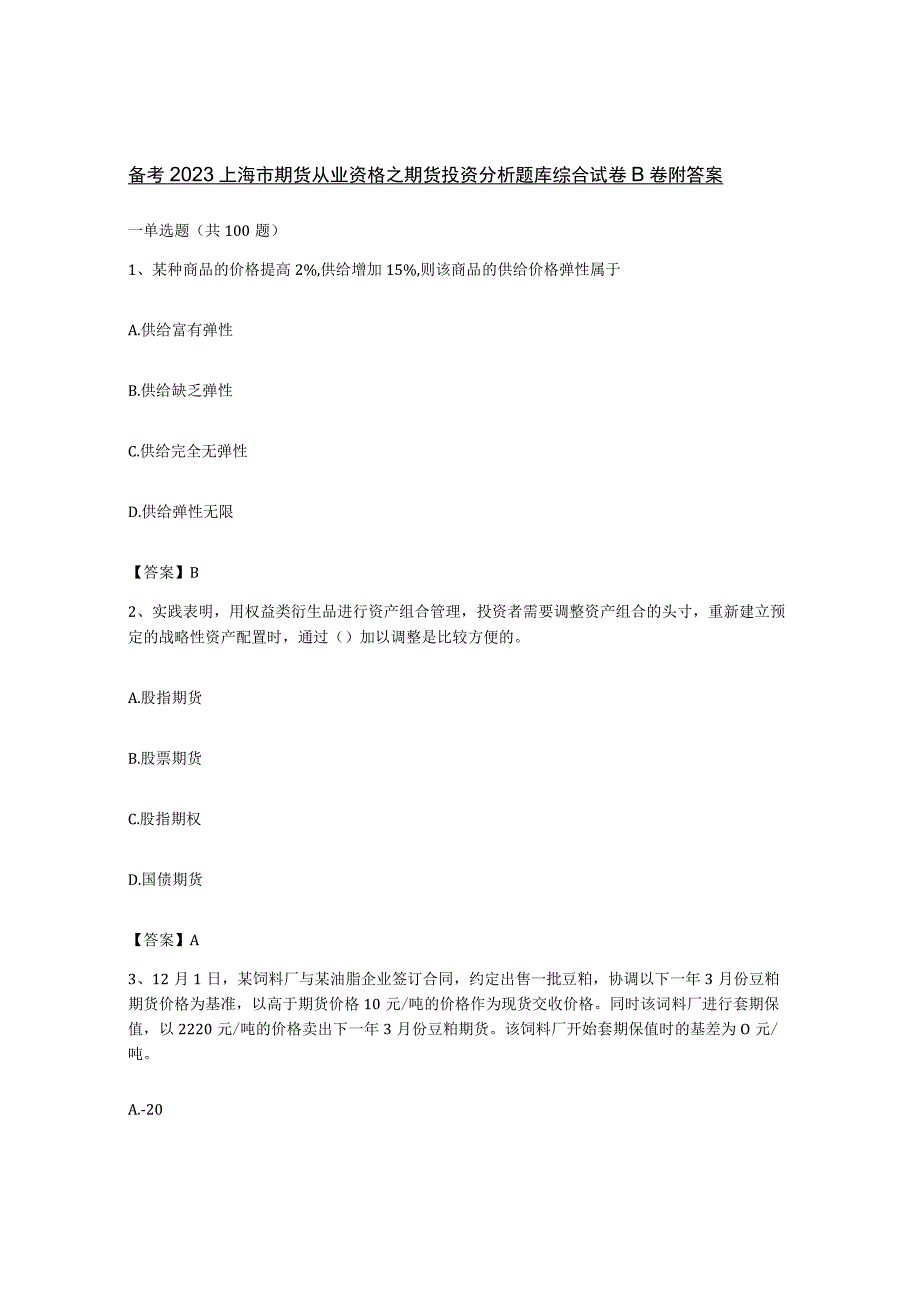 备考2023上海市期货从业资格之期货投资分析题库综合试卷B卷附答案

一单选题（共100题）

1、某种商品的价格提高2%,供给增加15%,则该商品的供给价格弹性属于

A.供给富有弹性

B.供给缺乏弹性

C.供给完全无弹性

D.供给弹性无限

【答案】B

2、实践表明，用权益类衍生品进行资产组合管理，投资者需要调整资产组合的头寸，重新建立预定的战略性资产配置时，通过（）加以调整是比较方便的。

A.股指期货

B.股票期货

C.股指期权

D.国债期货

【答案】A

3、12月1日，某饲料厂与某油脂企业签订合同，约定出售一批豆粕，协调以下一年3月份豆粕期货价格为基准，以高于期货价格10元/吨的价格作为现货交收价格。同时该词料厂进行套期保值，以2220元/吨的价格卖出下一年3月份豆粕期货。该饲料厂开始套期保值时的基差为O元/吨。

A.-20